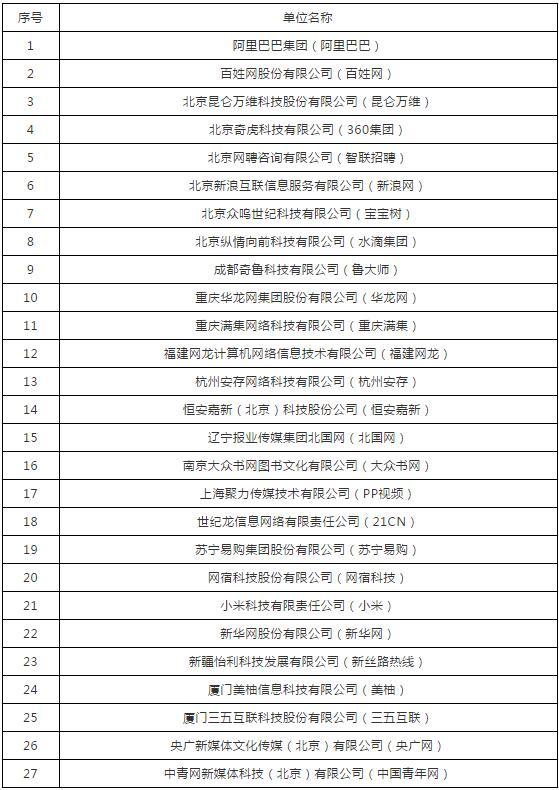 | 序号 | 单位名称 |
|---|---|
| 1 | 阿里巴巴集团（阿里巴巴） |
| 2 | 百姓网股份有限公司（百姓网） |
| 3 | 北京昆仑万维科技股份有限公司（昆仑万维） |
| 4 | 北京奇虎科技有限公司（360集团） |
| 5 | 北京网聘咨询有限公司（智联招聘） |
| 6 | 北京新浪互联信息服务有限公司（新浪网） |
| 7 | 北京众鸣世纪科技有限公司（宝宝树） |
| 8 | 北京纵情向前科技有限公司（水滴集团） |
| 9 | 成都奇鲁科技有限公司（鲁大师） |
| 10 | 重庆华龙网集团股份有限公司（华龙网） |
| 11 | 重庆满集网络科技有限公司（重庆满集） |
| 12 | 福建网龙计算机网络信息技术有限公司（福建网龙） |
| 13 | 杭州安存网络科技有限公司（杭州安存） |
| 14 | 恒安嘉新（北京）科技股份公司（恒安嘉新） |
| 15 | 辽宁报业传媒集团北国网（北国网） |
| 16 | 南京大众书网图书文化有限公司（大众书网） |
| 17 | 上海聚力传媒技术有限公司（PP视频） |
| 18 | 世纪龙信息网络有限责任公司（21CN） |
| 19 | 苏宁易购集团股份有限公司（苏宁易购） |
| 20 | 网宿科技股份有限公司（网宿科技） |
| 21 | 小米科技有限责任公司（小米） |
| 22 | 新华网股份有限公司（新华网） |
| 23 | 新疆怡利科技发展有限公司（新丝路热线） |
| 24 | 厦门美柚信息科技有限公司（美柚） |
| 25 | 厦门三五互联科技股份有限公司（三五互联） |
| 26 | 央广新媒体文化传媒（北京）有限公司（央广网） |
| 27 | 中青网新媒体科技（北京）有限公司（中国青年网） |